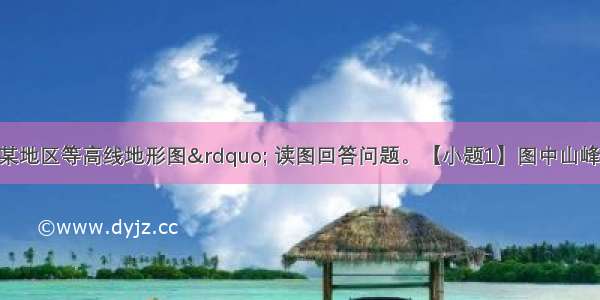 某地区等高线地形图&rdquo; 读图回答问题。【小题1】图中山峰

©www.dyjz.cc